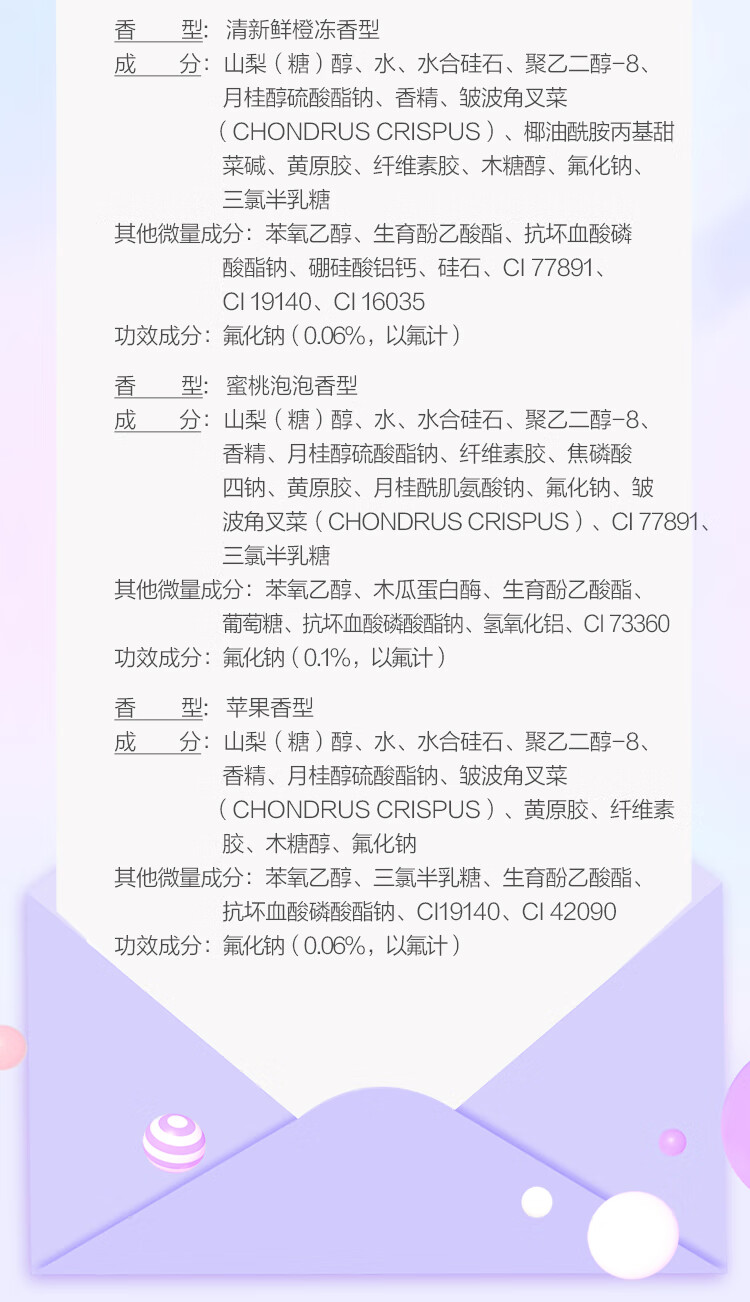 香　　型：清新鲜橙冻香型
成　　分：山梨（糖）醇、水、水合硅石、聚乙二醇-8、月桂醇硫酸酯钠、香精、皱波角叉菜（CHONDRUS CRISPUS）、椰油酰胺丙基甜菜碱、黄原胶、纤维素胶、木糖醇、氟化钠、三氯半乳糖
其他微量成分：苯氧乙醇、生育酚乙酸酯、抗坏血酸磷酸酯钠、硼硅酸铝钙、硅石、CI 77891、CI 19140、CI 16035
功效成分：氟化钠（0.06%，以氟计）

香　　型：蜜桃泡泡香型
成　　分：山梨（糖）醇、水、水合硅石、聚乙二醇-8、香精、月桂醇硫酸酯钠、纤维素胶、焦磷酸四钠、黄原胶、月桂酰肌氨酸钠、氟化钠、皱波角叉菜（CHONDRUS CRISPUS）、CI 77891、三氯半乳糖
其他微量成分：苯氧乙醇、木瓜蛋白酶、生育酚乙酸酯、葡萄糖、抗坏血酸磷酸酯钠、氢氧化铝、CI 73360
功效成分：氟化钠（0.1%，以氟计）

香　　型：苹果香型
成　　分：山梨（糖）醇、水、水合硅石、聚乙二醇-8、香精、月桂醇硫酸酯钠、皱波角叉菜（CHONDRUS CRISPUS）、黄原胶、纤维素胶、木糖醇、氟化钠
其他微量成分：苯氧乙醇、三氯半乳糖、生育酚乙酸酯、抗坏血酸磷酸酯钠、CI19140、CI 42090
功效成分：氟化钠（0.06%，以氟计）